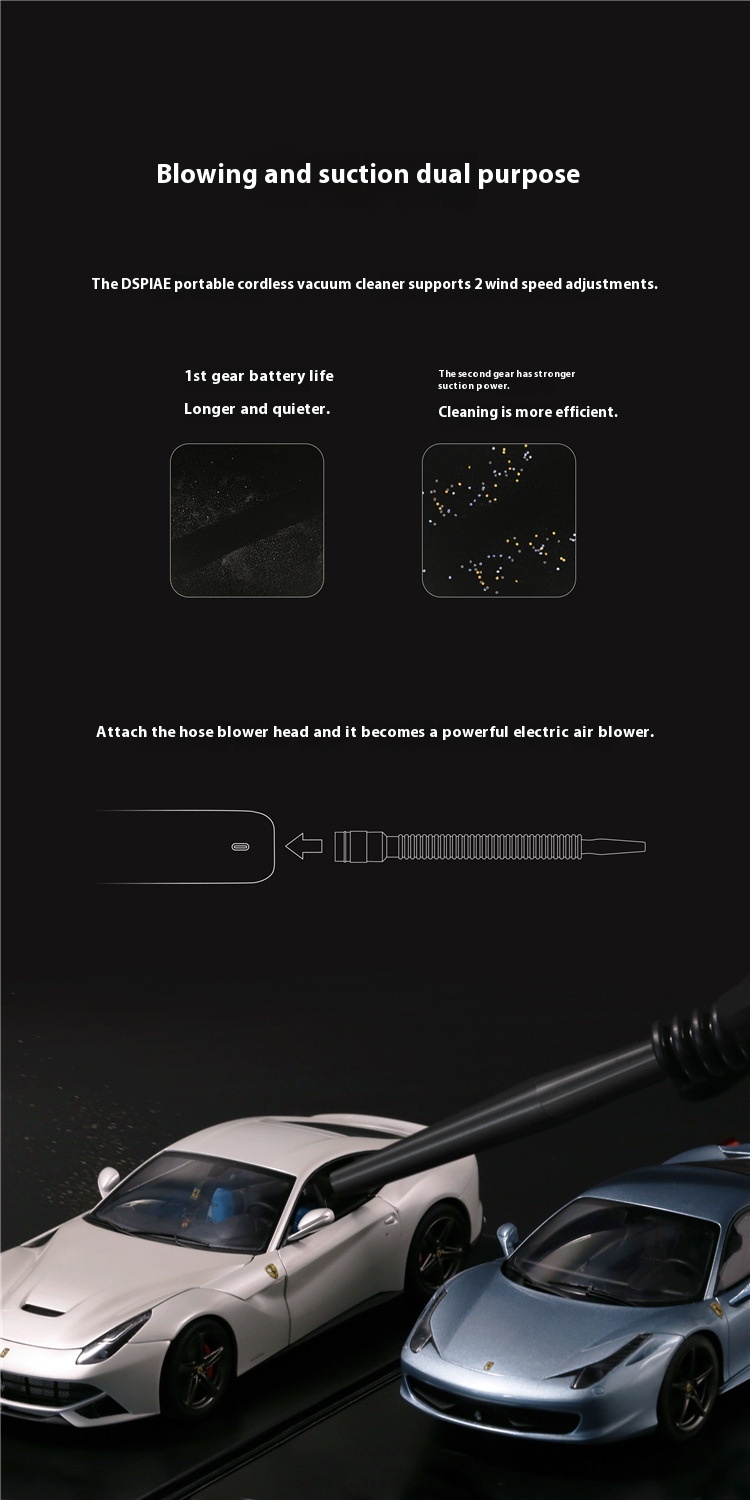 Blowing and suction dual purpose

The DSPIAE portable cordless vacuum cleaner supports 2 wind speed adjustments.

1st gear battery life

Longer and quieter.

The second gear has stronger suction power.

Cleaning is more efficient.

Attach the hose blower head and it becomes a powerful electric air blower.